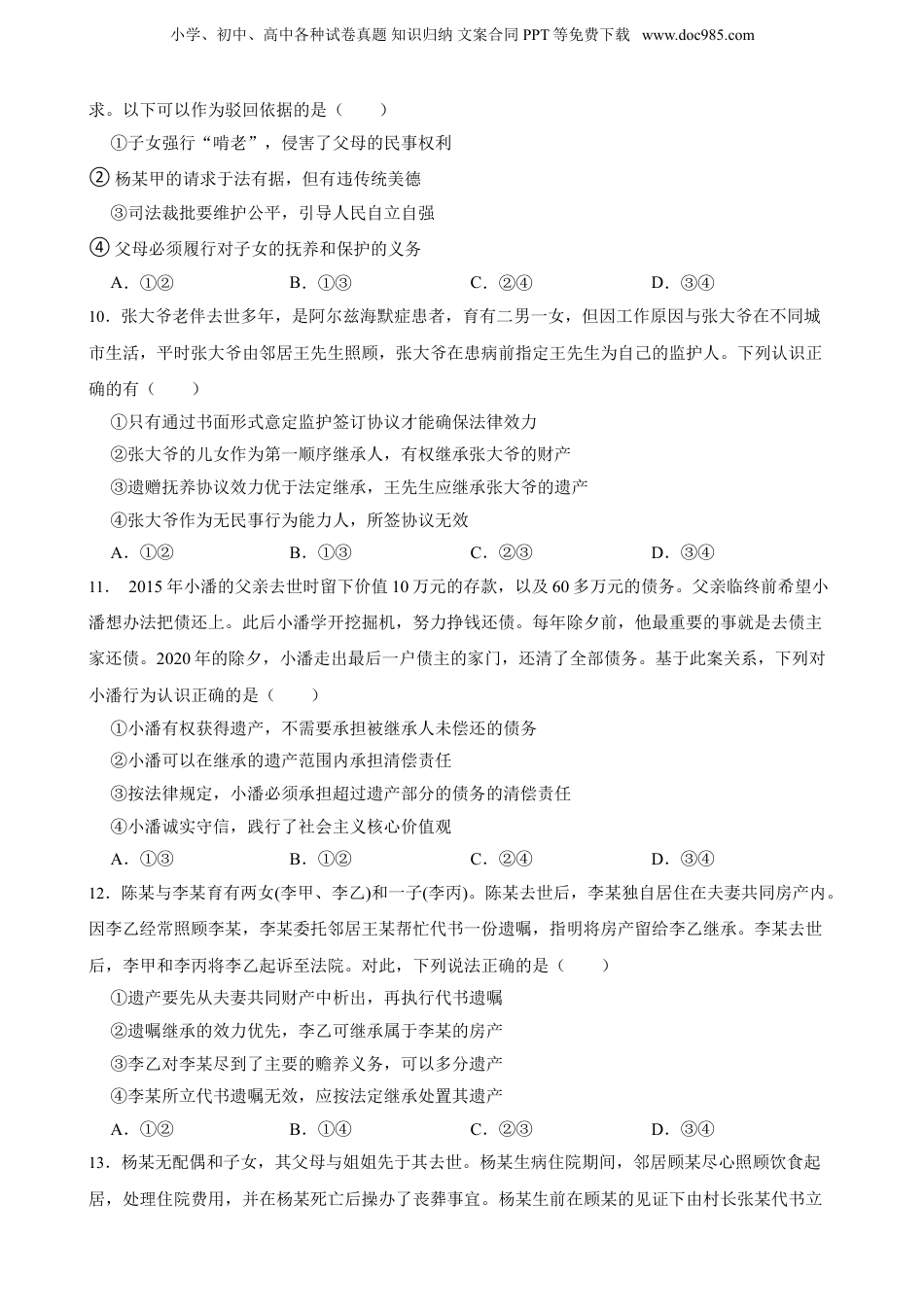 小学、初中、高中各种试卷真题 知识归纳 文案合同 PPT 等免费下载 www.doc985.com

求。以下可以作为驳回依据的是（　　）

①子女强行“啃老”，侵害了父母的民事权利

② 杨某甲的请求于法有据，但有违传统美德

③司法裁批要维护公平，引导人民自立自强

④ 父母必须履行对子女的抚养和保护的义务

A．①②　　B．①③　　C．②④　　D．③④

10．张大爷老伴去世多年，是阿尔兹海默症患者，育有二男一女，但因工作原因与张大爷在不同城市生活，平时张大爷由邻居王先生照顾，张大爷在患病前指定王先生为自己的监护人。下列认识正确的有（　　）

①只有通过书面形式意定监护签订协议才能确保法律效力

②张大爷的儿女作为第一顺序继承人，有权继承张大爷的财产

③遗赠抚养协议效力优于法定继承，王先生应继承张大爷的遗产

④张大爷作为无民事行为能力人，所签协议无效

A．①②　　B．①③　　C．②③　　D．③④

11．　2015 年小潘的父亲去世时留下价值 10 万元的存款，以及 60 多万元的债务。父亲临终前希望小潘想办法把债还上。此后小潘学开挖掘机，努力挣钱还债。每年除夕前，他最重要的事就是去债主家还债。2020 年的除夕，小潘走出最后一户债主的家门，还清了全部债务。基于此案关系，下列对小潘行为认识正确的是（　　）

①小潘有权获得遗产，不需要承担被继承人未偿还的债务

②小潘可以在继承的遗产范围内承担清偿责任

③按法律规定，小潘必须承担超过遗产部分的债务的清偿责任

④小潘诚实守信，践行了社会主义核心价值观

A．①③　　B．①②　　C．②④　　D．③④

12．陈某与李某育有两女(李甲、李乙)和一子(李丙)。陈某去世后，李某独自居住在夫妻共同房产内。因李乙经常照顾李某，李某委托邻居王某帮忙代书一份遗嘱，指明将房产留给李乙继承。李某去世后，李甲和李丙将李乙起诉至法院。对此，下列说法正确的是（　　）

①遗产要先从夫妻共同财产中析出，再执行代书遗嘱

②遗嘱继承的效力优先，李乙可继承属于李某的房产

③李乙对李某尽到了主要的赡养义务，可以多分遗产

④李某所立代书遗嘱无效，应按法定继承处置其遗产

A．①②　　B．①④　　C．②③　　D．③④

13．杨某无配偶和子女，其父母与姐姐先于其去世。杨某生病住院期间，邻居顾某尽心照顾饮食起居，处理住院费用，并在杨某死亡后操办了丧葬事宜。杨某生前在顾某的见证下由村长张某代书立